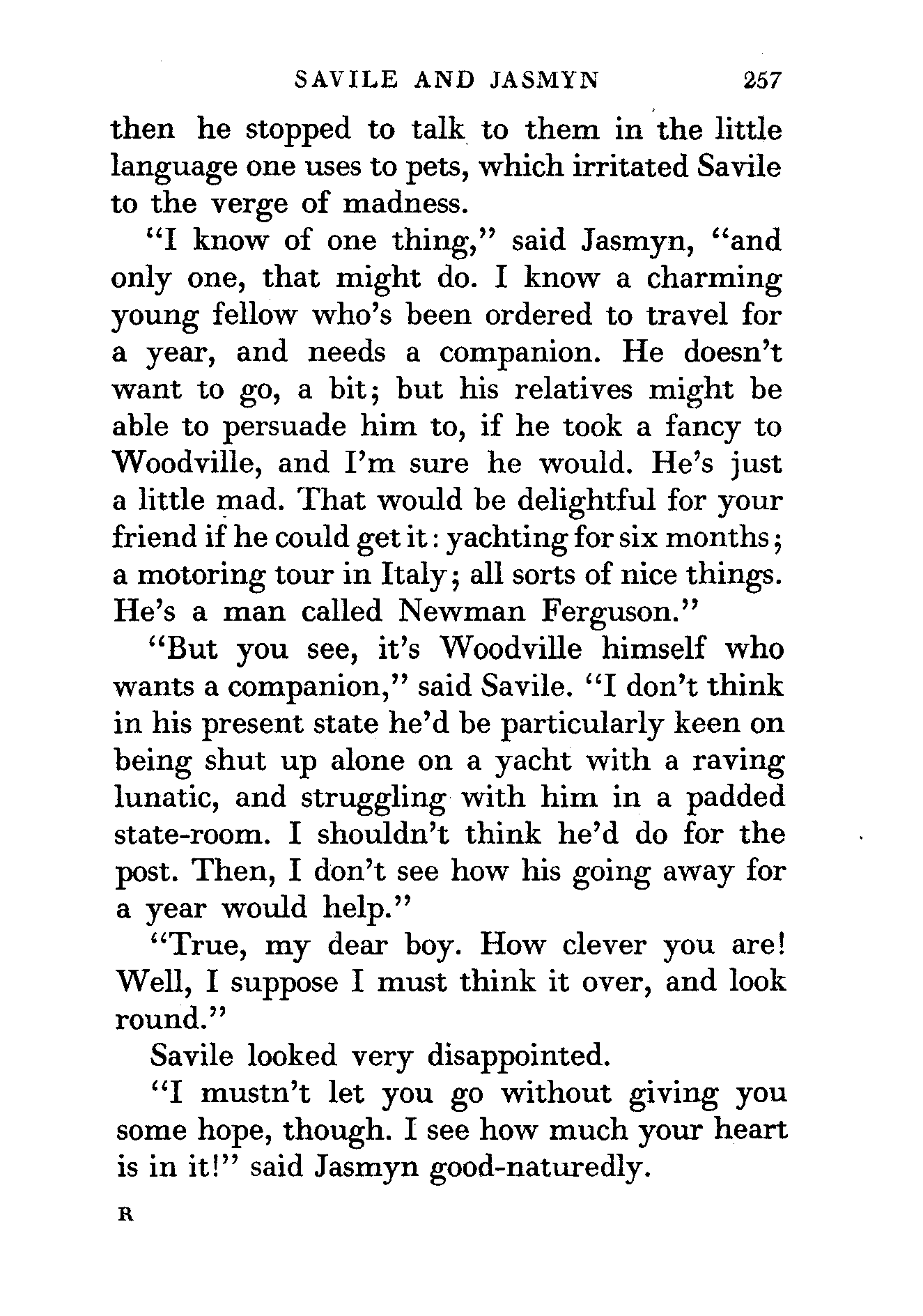 SAVILE AND JASMYN 257

then he stopped to talk to them in the little language one uses to pets, which irritated Savile to the verge of madness.

"I know of one thing," said Jasmyn, "and only one, that might do. I know a charming young fellow who's been ordered to travel for a year, and needs a companion. He doesn't want to go, a bit; but his relatives might be able to persuade him to, if he took a fancy to Woodville, and I'm sure he would. He's just a little mad. That would be delightful for your friend if he could get it: yachting for six months; a motoring tour in Italy; all sorts of nice things. He's a man called Newman Ferguson."

"But you see, it's Woodville himself who wants a companion," said Savile. "I don't think in his present state he'd be particularly keen on being shut up alone on a yacht with a raving lunatic, and struggling with him in a padded state-room. I shouldn't think he'd do for the post. Then, I don't see how his going away for a year would help."

"True, my dear boy. How clever you are! Well, I suppose I must think it over, and look round."

Savile looked very disappointed.

"I mustn't let you go without giving you some hope, though. I see how much your heart is in it!" said Jasmyn good-naturedly.

R